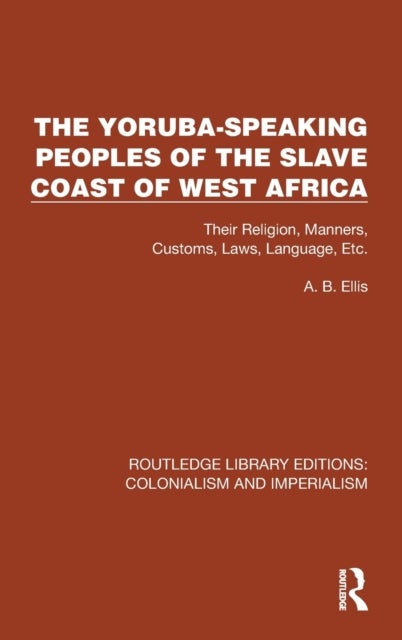 THE YORUBA-SPEAKING PEOPLES OF THE SLAVE COAST OF WEST AFRICA

Their Religion, Manners, Customs, Laws, Language, Etc.

A. B. Ellis

ROUTLEDGE LIBRARY EDITIONS: COLONIALISM AND IMPERIALISM

ROUTLEDGE